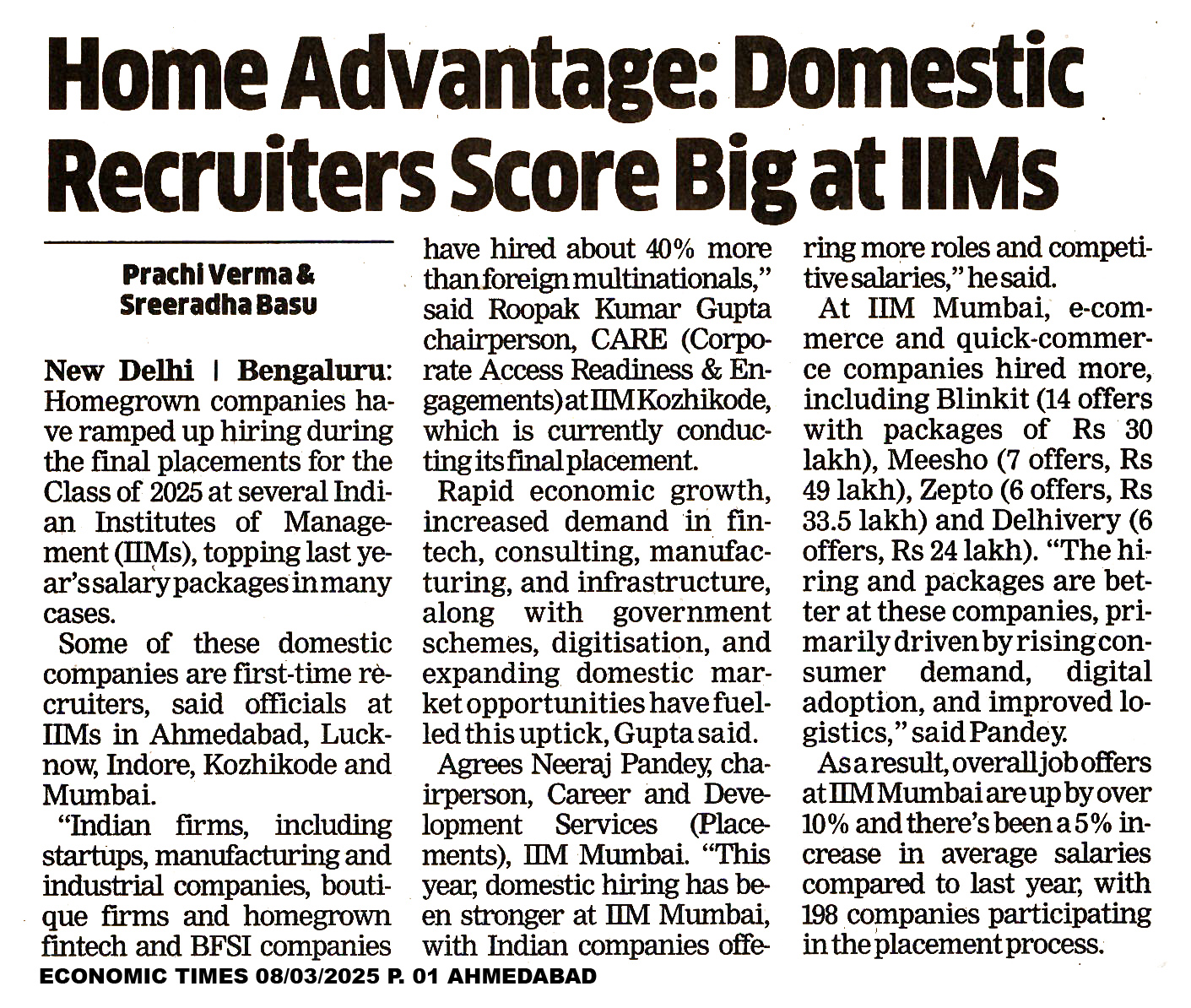 Home Advantage: Domestic Recruiters Score Big at IIMs

Prachi Verma & Sreeradha Basu

New Delhi | Bengaluru: Homegrown companies have ramped up hiring during the final placements for the Class of 2025 at several Indian Institutes of Management (IIMs), topping last year's salary packages in many cases.

Some of these domestic companies are first-time recruiters, said officials at IIMs in Ahmedabad, Lucknow, Indore, Kozhikode and Mumbai.

"Indian firms, including startups, manufacturing and industrial companies, boutique firms and homegrown fintech and BFSI companies have hired about 40% more than foreign multinationals," said Roopak Kumar Gupta chairperson, CARE (Corporate Access Readiness & Engagements) at IIM Kozhikode, which is currently conducting its final placement.

Rapid economic growth, increased demand in fintech, consulting, manufacturing, and infrastructure, along with government schemes, digitisation, and expanding domestic market opportunities have fuelled this uptick, Gupta said.

Agrees Neeraj Pandey, chairperson, Career and Development Services (Placements), IIM Mumbai. "This year, domestic hiring has been stronger at IIM Mumbai, with Indian companies offering more roles and competitive salaries," he said.

At IIM Mumbai, e-commerce and quick-commerce companies hired more, including Blinkit (14 offers with packages of Rs 30 lakh), Meesho (7 offers, Rs 49 lakh), Zepto (6 offers, Rs 33.5 lakh) and Delhivery (6 offers, Rs 24 lakh). "The hiring and packages are better at these companies, primarily driven by rising consumer demand, digital adoption, and improved logistics," said Pandey.

As a result, overall job offers at IIM Mumbai are up by over 10% and there's been a 5% increase in average salaries compared to last year, with 198 companies participating in the placement process.

ECONOMIC TIMES 08/03/2025 P. 01 AHMEDABAD